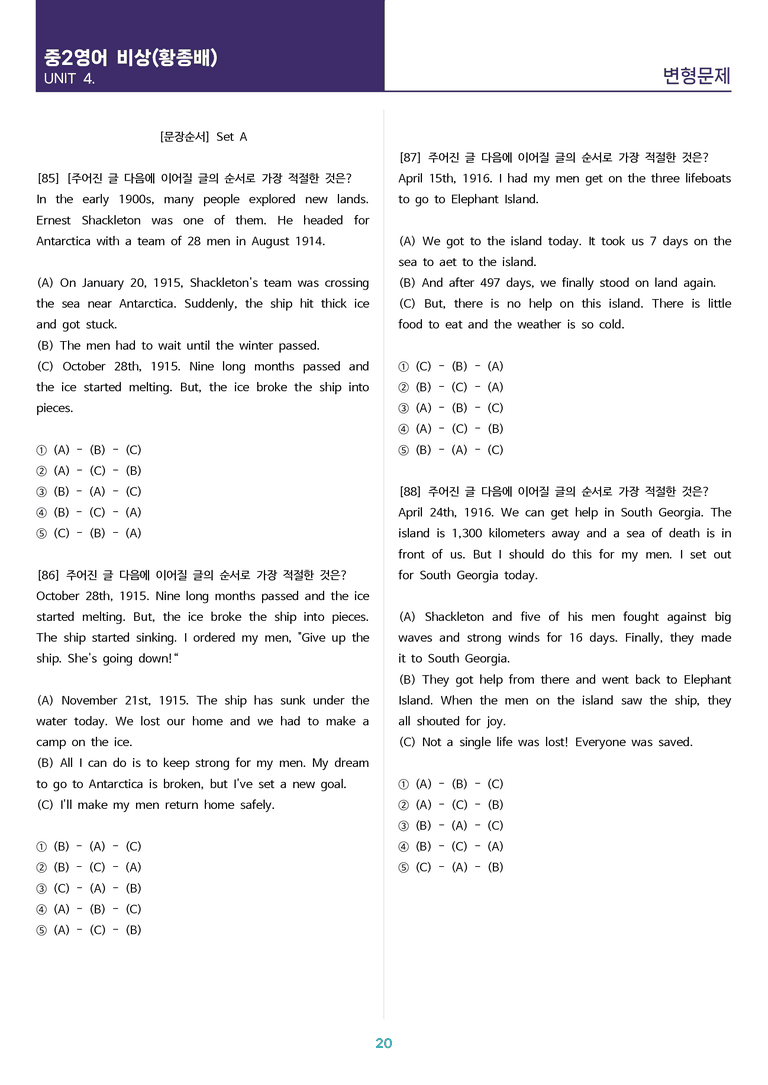 중2영어 비상(황종배)
UNIT 4.

변형문제

[문장순서] Set A

[85] [주어진 글 다음에 이어질 글의 순서로 가장 적절한 것은?
In the early 1900s, many people explored new lands. Ernest Shackleton was one of them. He headed for Antarctica with a team of 28 men in August 1914.

(A) On January 20, 1915, Shackleton's team was crossing the sea near Antarctica. Suddenly, the ship hit thick ice and got stuck.
(B) The men had to wait until the winter passed.
(C) October 28th, 1915. Nine long months passed and the ice started melting. But, the ice broke the ship into pieces.

① (A) - (B) - (C)
② (A) - (C) - (B)
③ (B) - (A) - (C)
④ (B) - (C) - (A)
⑤ (C) - (B) - (A)

[86] 주어진 글 다음에 이어질 글의 순서로 가장 적절한 것은?
October 28th, 1915. Nine long months passed and the ice started melting. But, the ice broke the ship into pieces. The ship started sinking. I ordered my men, "Give up the ship. She's going down!"

(A) November 21st, 1915. The ship has sunk under the water today. We lost our home and we had to make a camp on the ice.
(B) All I can do is to keep strong for my men. My dream to go to Antarctica is broken, but I've set a new goal.
(C) I'll make my men return home safely.

① (B) - (A) - (C)
② (B) - (C) - (A)
③ (C) - (A) - (B)
④ (A) - (B) - (C)
⑤ (A) - (C) - (B)

[87] 주어진 글 다음에 이어질 글의 순서로 가장 적절한 것은?
April 15th, 1916. I had my men get on the three lifeboats to go to Elephant Island.

(A) We got to the island today. It took us 7 days on the sea to aet to the island.
(B) And after 497 days, we finally stood on land again.
(C) But, there is no help on this island. There is little food to eat and the weather is so cold.

① (C) - (B) - (A)
② (B) - (C) - (A)
③ (A) - (B) - (C)
④ (A) - (C) - (B)
⑤ (B) - (A) - (C)

[88] 주어진 글 다음에 이어질 글의 순서로 가장 적절한 것은?
April 24th, 1916. We can get help in South Georgia. The island is 1,300 kilometers away and a sea of death is in front of us. But I should do this for my men. I set out for South Georgia today.

(A) Shackleton and five of his men fought against big waves and strong winds for 16 days. Finally, they made it to South Georgia.
(B) They got help from there and went back to Elephant Island. When the men on the island saw the ship, they all shouted for joy.
(C) Not a single life was lost! Everyone was saved.

① (A) - (B) - (C)
② (A) - (C) - (B)
③ (B) - (A) - (C)
④ (B) - (C) - (A)
⑤ (C) - (A) - (B)

20